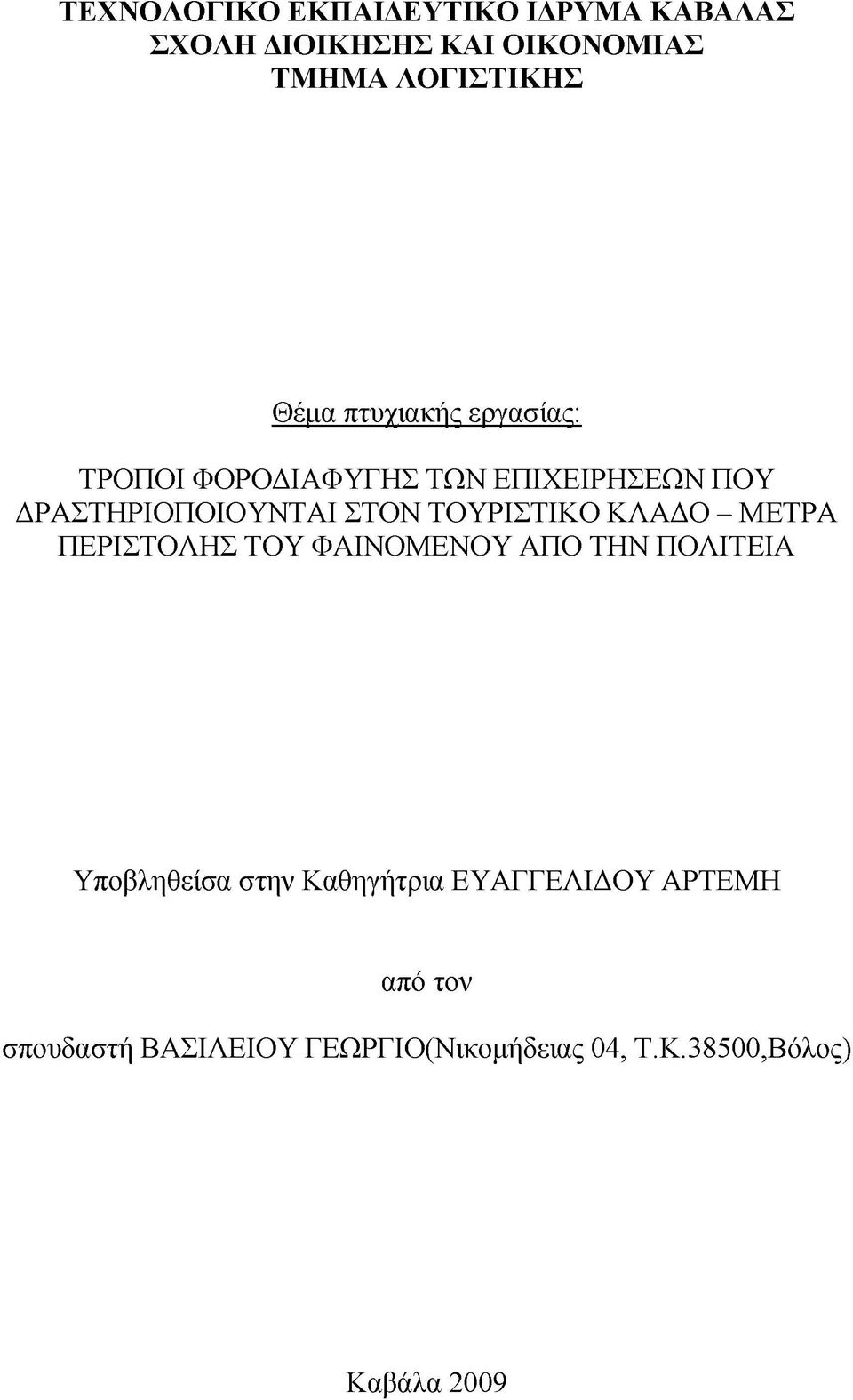 ΤΕΧΝΟΛΟΓΙΚΟ ΕΚΠΑΙΔΕΥΤΙΚΟ ΙΔΡΥΜΑ ΚΑΒΑΛΑΣ
ΣΧΟΛΗ ΔΙΟΙΚΗΣΗΣ ΚΑΙ ΟΙΚΟΝΟΜΙΑΣ
ΤΜΗΜΑ ΛΟΓΙΣΤΙΚΗΣ

Θέμα πτυχιακής εργασίας:

ΤΡΟΠΟΙ ΦΟΡΟΔΙΑΦΥΓΗΣ ΤΩΝ ΕΠΙΧΕΙΡΗΣΕΩΝ ΠΟΥ ΔΡΑΣΤΗΡΙΟΠΟΙΟΥΝΤΑΙ ΣΤΟΝ ΤΟΥΡΙΣΤΙΚΟ ΚΛΑΔΟ – ΜΕΤΡΑ ΠΕΡΙΣΤΟΛΗΣ ΤΟΥ ΦΑΙΝΟΜΕΝΟΥ ΑΠΟ ΤΗΝ ΠΟΛΙΤΕΙΑ

Υποβληθείσα στην Καθηγήτρια ΕΥΑΓΓΕΛΙΔΟΥ ΑΡΤΕΜΗ

από τον

σπουδαστή ΒΑΣΙΛΕΙΟΥ ΓΕΩΡΓΙΟ(Νικομήδειας 04, Τ.Κ.38500,Βόλος)

Καβάλα 2009